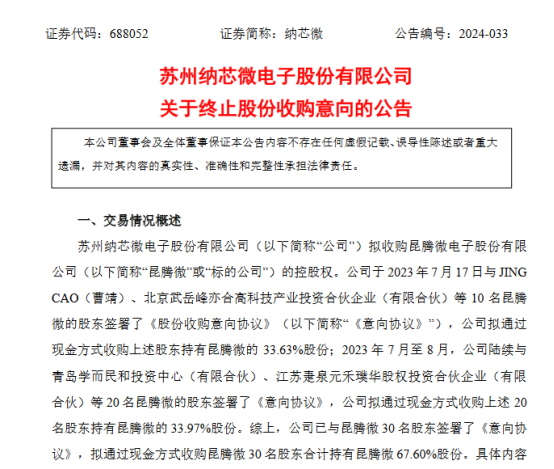 证券代码：688052　　　　证券简称：纳芯微　　　　公告编号：2024-033

苏州纳芯微电子股份有限公司
关于终止股份收购意向的公告

本公司董事会及全体董事保证本公告内容不存在任何虚假记载、误导性陈述或者重大遗漏，并对其内容的真实性、准确性和完整性承担法律责任。

一、交易情况概述

苏州纳芯微电子股份有限公司（以下简称“公司”）拟收购昆腾微电子股份有限公司（以下简称“昆腾微”或“标的公司”）的控股权。公司于 2023 年 7 月 17 日与 JING CAO（曹靖）、北京武岳峰亦合高科技产业投资合伙企业（有限合伙）等 10 名昆腾微的股东签署了《股份收购意向协议》（以下简称“《意向协议》”），公司拟通过现金方式收购上述股东持有昆腾微的 33.63%股份；2023 年 7 月至 8 月，公司陆续与青岛学而民和投资中心（有限合伙）、江苏疌泉元禾璞华股权投资合伙企业（有限合伙）等 20 名昆腾微的股东签署了《意向协议》，公司拟通过现金方式收购上述 20 名股东持有昆腾微的 33.97%股份。综上，公司已与昆腾微 30 名股东签署了《意向协议》，拟通过现金方式收购昆腾微 30 名股东合计持有昆腾微 67.60%股份。具体内容